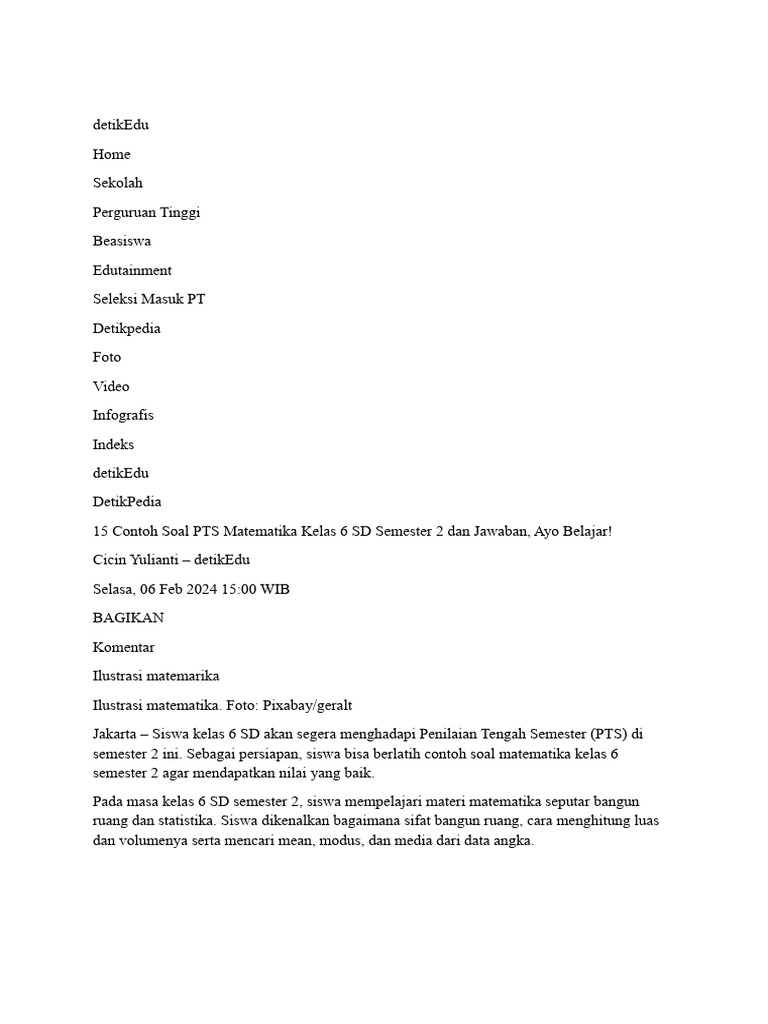 detikEdu

Home

Sekolah

Perguruan Tinggi

Beasiswa

Edutainment

Seleksi Masuk PT

Detikpedia

Foto

Video

Infografis

Indeks

detikEdu

DetikPedia

15 Contoh Soal PTS Matematika Kelas 6 SD Semester 2 dan Jawaban, Ayo Belajar!

Cicin Yulianti – detikEdu

Selasa, 06 Feb 2024 15:00 WIB

BAGIKAN

Komentar

Ilustrasi matemarika

Ilustrasi matematika. Foto: Pixabay/geralt

Jakarta – Siswa kelas 6 SD akan segera menghadapi Penilaian Tengah Semester (PTS) di semester 2 ini. Sebagai persiapan, siswa bisa berlatih contoh soal matematika kelas 6 semester 2 agar mendapatkan nilai yang baik.

Pada masa kelas 6 SD semester 2, siswa mempelajari materi matematika seputar bangun ruang dan statistika. Siswa dikenalkan bagaimana sifat bangun ruang, cara menghitung luas dan volumenya serta mencari mean, modus, dan media dari data angka.